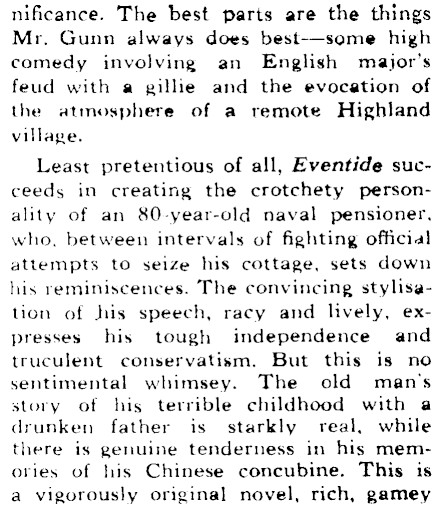 nificance. The best parts are the things Mr. Gunn always does best—some high comedy involving an English major's feud with a gillie and the evocation of the atmosphere of a remote Highland village.

Least pretentious of all, Eventide succeeds in creating the crotchety personality of an 80-year-old naval pensioner, who, between intervals of fighting official attempts to seize his cottage, sets down his reminiscences. The convincing stylisation of his speech, racy and lively, expresses his tough independence and truculent conservatism. But this is no sentimental whimsey. The old man's story of his terrible childhood with a drunken father is starkly real, while there is genuine tenderness in his memories of his Chinese concubine. This is a vigorously original novel, rich, gamey